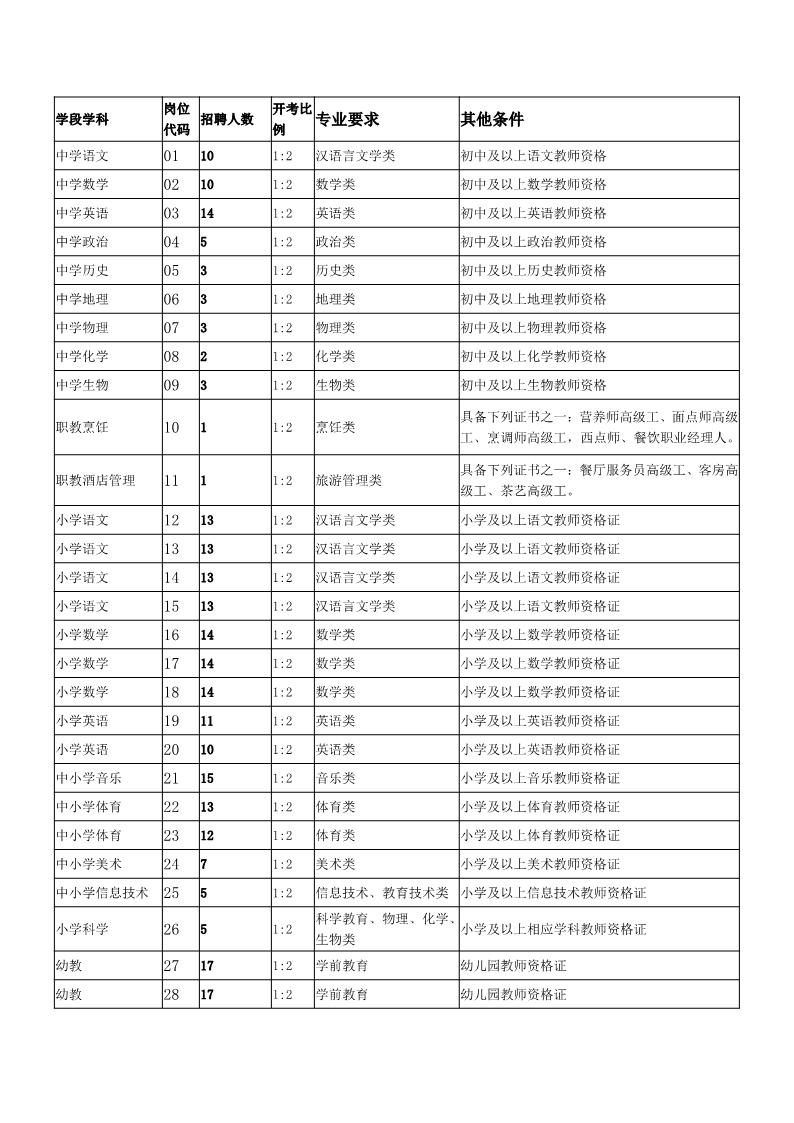 | 学段学科 | 岗位代码 | 招聘人数 | 开考比例 | 专业要求 | 其他条件 |
|---|---|---|---|---|---|
| 中学语文 | 01 | 10 | 1:2 | 汉语言文学类 | 初中及以上语文教师资格 |
| 中学数学 | 02 | 10 | 1:2 | 数学类 | 初中及以上数学教师资格 |
| 中学英语 | 03 | 14 | 1:2 | 英语类 | 初中及以上英语教师资格 |
| 中学政治 | 04 | 5 | 1:2 | 政治类 | 初中及以上政治教师资格 |
| 中学历史 | 05 | 3 | 1:2 | 历史类 | 初中及以上历史教师资格 |
| 中学地理 | 06 | 3 | 1:2 | 地理类 | 初中及以上地理教师资格 |
| 中学物理 | 07 | 3 | 1:2 | 物理类 | 初中及以上物理教师资格 |
| 中学化学 | 08 | 2 | 1:2 | 化学类 | 初中及以上化学教师资格 |
| 中学生物 | 09 | 3 | 1:2 | 生物类 | 初中及以上生物教师资格 |
| 职教烹饪 | 10 | 1 | 1:2 | 烹饪类 | 具备下列证书之一：营养师高级工、面点师高级工、烹调师高级工，西点师、餐饮职业经理人。 |
| 职教酒店管理 | 11 | 1 | 1:2 | 旅游管理类 | 具备下列证书之一：餐厅服务员高级工、客房高级工、茶艺高级工。 |
| 小学语文 | 12 | 13 | 1:2 | 汉语言文学类 | 小学及以上语文教师资格证 |
| 小学语文 | 13 | 13 | 1:2 | 汉语言文学类 | 小学及以上语文教师资格证 |
| 小学语文 | 14 | 13 | 1:2 | 汉语言文学类 | 小学及以上语文教师资格证 |
| 小学语文 | 15 | 13 | 1:2 | 汉语言文学类 | 小学及以上语文教师资格证 |
| 小学数学 | 16 | 14 | 1:2 | 数学类 | 小学及以上数学教师资格证 |
| 小学数学 | 17 | 14 | 1:2 | 数学类 | 小学及以上数学教师资格证 |
| 小学数学 | 18 | 14 | 1:2 | 数学类 | 小学及以上数学教师资格证 |
| 小学英语 | 19 | 11 | 1:2 | 英语类 | 小学及以上英语教师资格证 |
| 小学英语 | 20 | 10 | 1:2 | 英语类 | 小学及以上英语教师资格证 |
| 中小学音乐 | 21 | 15 | 1:2 | 音乐类 | 小学及以上音乐教师资格证 |
| 中小学体育 | 22 | 13 | 1:2 | 体育类 | 小学及以上体育教师资格证 |
| 中小学体育 | 23 | 12 | 1:2 | 体育类 | 小学及以上体育教师资格证 |
| 中小学美术 | 24 | 7 | 1:2 | 美术类 | 小学及以上美术教师资格证 |
| 中小学信息技术 | 25 | 5 | 1:2 | 信息技术、教育技术类 | 小学及以上信息技术教师资格证 |
| 小学科学 | 26 | 5 | 1:2 | 科学教育、物理、化学、生物类 | 小学及以上相应学科教师资格证 |
| 幼教 | 27 | 17 | 1:2 | 学前教育 | 幼儿园教师资格证 |
| 幼教 | 28 | 17 | 1:2 | 学前教育 | 幼儿园教师资格证 |